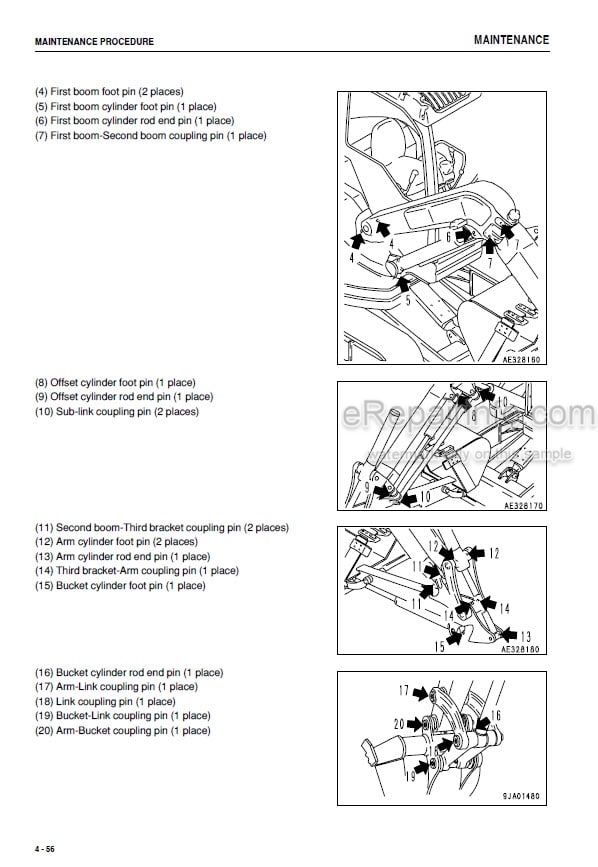 MAINTENANCE PROCEDURE

MAINTENANCE

(4) First boom foot pin (2 places)
(5) First boom cylinder foot pin (1 place)
(6) First boom cylinder rod end pin (1 place)
(7) First boom-Second boom coupling pin (1 place)

4
4
6
7
7
5
AE328160

(8) Offset cylinder foot pin (1 place)
(9) Offset cylinder rod end pin (1 place)
(10) Sub-link coupling pin (2 places)

10
9
10
AE328170

eRepairinfo.com
watermark only on this sample

(11) Second boom-Third bracket coupling pin (2 places)
(12) Arm cylinder foot pin (2 places)
(13) Arm cylinder rod end pin (1 place)
(14) Third bracket-Arm coupling pin (1 place)
(15) Bucket cylinder foot pin (1 place)

12
12
11
11
14
14
13
15
AE328180

(16) Bucket cylinder rod end pin (1 place)
(17) Arm-Link coupling pin (1 place)
(18) Link coupling pin (1 place)
(19) Bucket-Link coupling pin (1 place)
(20) Arm-Bucket coupling pin (1 place)

17
20
16
18
19
9JA01480

4 - 56